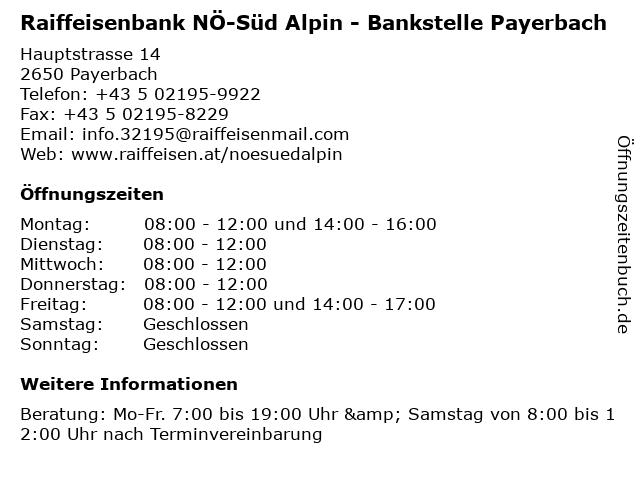 Raiffeisenbank NÖ-Süd Alpin - Bankstelle Payerbach

Hauptstrasse 14
2650 Payerbach
Telefon: +43 5 02195-9922
Fax: +43 5 02195-8229
Email: info.32195@raiffeisenmail.com
Web: www.raiffeisen.at/noesuedalpin

Öffnungszeiten

| | |
|---|---|
| Montag: | 08:00 - 12:00 und 14:00 - 16:00 |
| Dienstag: | 08:00 - 12:00 |
| Mittwoch: | 08:00 - 12:00 |
| Donnerstag: | 08:00 - 12:00 |
| Freitag: | 08:00 - 12:00 und 14:00 - 17:00 |
| Samstag: | Geschlossen |
| Sonntag: | Geschlossen |

Weitere Informationen

Beratung: Mo-Fr. 7:00 bis 19:00 Uhr &amp; Samstag von 8:00 bis 12:00 Uhr nach Terminvereinbarung

Öffnungszeitenbuch.de